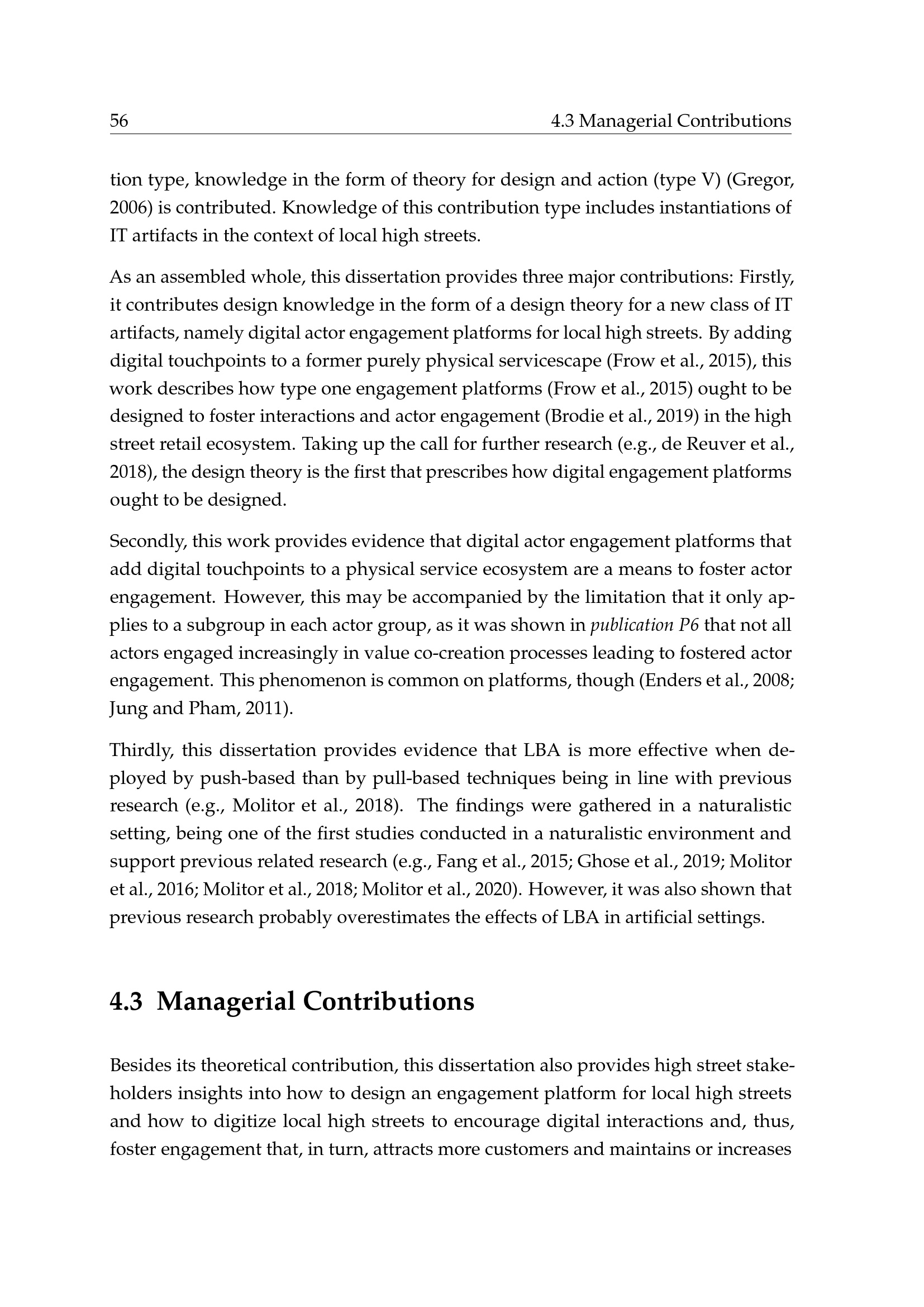 56 4.3 Managerial Contributions

tion type, knowledge in the form of theory for design and action (type V) (Gregor, 2006) is contributed. Knowledge of this contribution type includes instantiations of IT artifacts in the context of local high streets.

As an assembled whole, this dissertation provides three major contributions: Firstly, it contributes design knowledge in the form of a design theory for a new class of IT artifacts, namely digital actor engagement platforms for local high streets. By adding digital touchpoints to a former purely physical servicescape (Frow et al., 2015), this work describes how type one engagement platforms (Frow et al., 2015) ought to be designed to foster interactions and actor engagement (Brodie et al., 2019) in the high street retail ecosystem. Taking up the call for further research (e.g., de Reuver et al., 2018), the design theory is the first that prescribes how digital engagement platforms ought to be designed.

Secondly, this work provides evidence that digital actor engagement platforms that add digital touchpoints to a physical service ecosystem are a means to foster actor engagement. However, this may be accompanied by the limitation that it only applies to a subgroup in each actor group, as it was shown in publication P6 that not all actors engaged increasingly in value co-creation processes leading to fostered actor engagement. This phenomenon is common on platforms, though (Enders et al., 2008; Jung and Pham, 2011).

Thirdly, this dissertation provides evidence that LBA is more effective when deployed by push-based than by pull-based techniques being in line with previous research (e.g., Molitor et al., 2018). The findings were gathered in a naturalistic setting, being one of the first studies conducted in a naturalistic environment and support previous related research (e.g., Fang et al., 2015; Ghose et al., 2019; Molitor et al., 2016; Molitor et al., 2018; Molitor et al., 2020). However, it was also shown that previous research probably overestimates the effects of LBA in artificial settings.

4.3 Managerial Contributions

Besides its theoretical contribution, this dissertation also provides high street stakeholders insights into how to design an engagement platform for local high streets and how to digitize local high streets to encourage digital interactions and, thus, foster engagement that, in turn, attracts more customers and maintains or increases